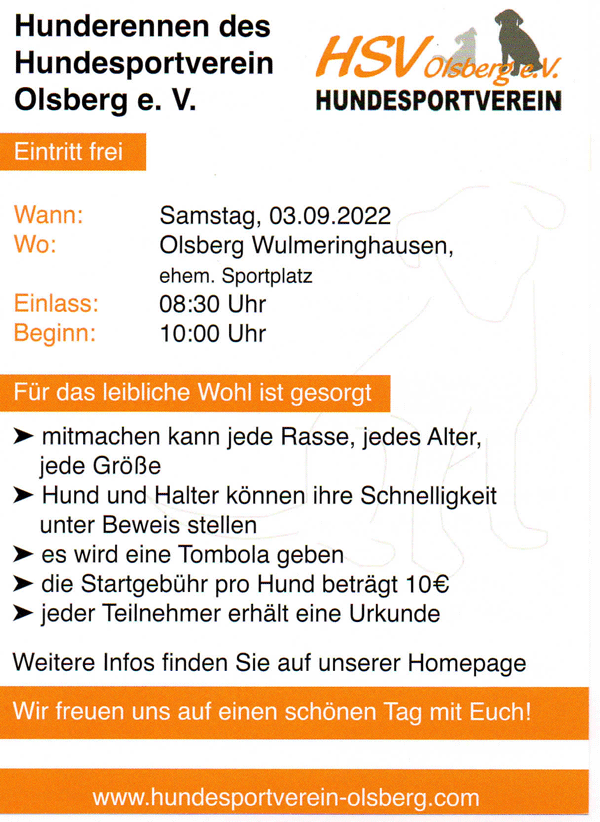 Hunderennen des Hundesportverein Olsberg e. V.

HSV Olsberg e.V.
HUNDESPORTVEREIN

Eintritt frei

Wann: Samstag, 03.09.2022
Wo: Olsberg Wulmeringhausen, ehem. Sportplatz
Einlass: 08:30 Uhr
Beginn: 10:00 Uhr

Für das leibliche Wohl ist gesorgt

➤ mitmachen kann jede Rasse, jedes Alter, jede Größe
➤ Hund und Halter können ihre Schnelligkeit unter Beweis stellen
➤ es wird eine Tombola geben
➤ die Startgebühr pro Hund beträgt 10€
➤ jeder Teilnehmer erhält eine Urkunde

Weitere Infos finden Sie auf unserer Homepage

Wir freuen uns auf einen schönen Tag mit Euch!

www.hundesportverein-olsberg.com